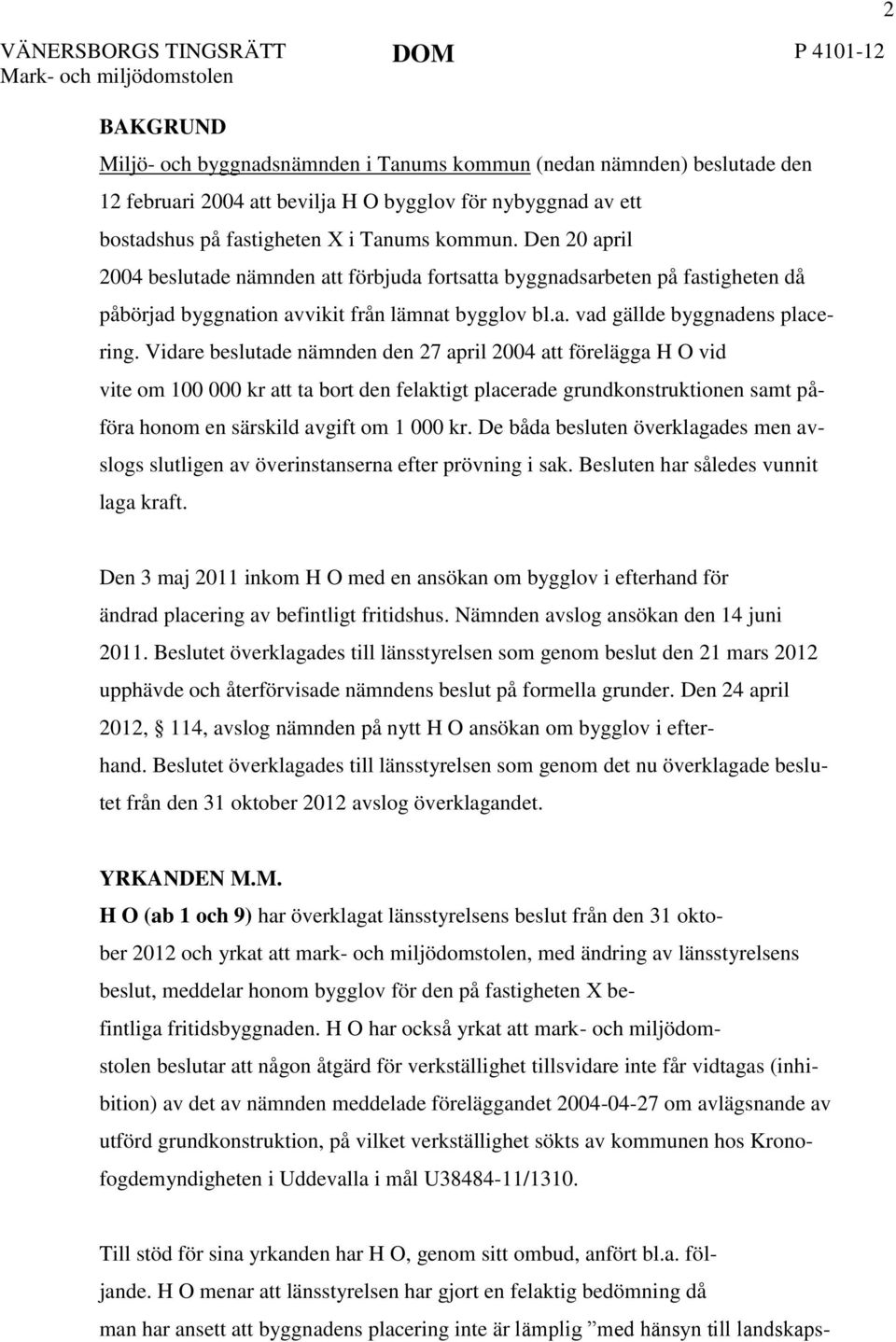 2

VÄNERSBORGS TINGSRÄTT
Mark- och miljödomstolen

DOM

P 4101-12

BAKGRUND
Miljö- och byggnadsnämnden i Tanums kommun (nedan nämnden) beslutade den 12 februari 2004 att bevilja H O bygglov för nybyggnad av ett bostadshus på fastigheten X i Tanums kommun. Den 20 april 2004 beslutade nämnden att förbjuda fortsatta byggnadsarbeten på fastigheten då påbörjad byggnation avvikit från lämnat bygglov bl.a. vad gällde byggnadens placering. Vidare beslutade nämnden den 27 april 2004 att förelägga H O vid vite om 100 000 kr att ta bort den felaktigt placerade grundkonstruktionen samt påföra honom en särskild avgift om 1 000 kr. De båda besluten överklagades men avslogs slutligen av överinstanserna efter prövning i sak. Besluten har således vunnit laga kraft.

Den 3 maj 2011 inkom H O med en ansökan om bygglov i efterhand för ändrad placering av befintligt fritidshus. Nämnden avslog ansökan den 14 juni 2011. Beslutet överklagades till länsstyrelsen som genom beslut den 21 mars 2012 upphävde och återförvisade nämndens beslut på formella grunder. Den 24 april 2012, § 114, avslog nämnden på nytt H O ansökan om bygglov i efterhand. Beslutet överklagades till länsstyrelsen som genom det nu överklagade beslutet från den 31 oktober 2012 avslog överklagandet.

YRKANDEN M.M.
H O (ab 1 och 9) har överklagat länsstyrelsens beslut från den 31 oktober 2012 och yrkat att mark- och miljödomstolen, med ändring av länsstyrelsens beslut, meddelar honom bygglov för den på fastigheten X befintliga fritidsbyggnaden. H O har också yrkat att mark- och miljödomstolen beslutar att någon åtgärd för verkställighet tillsvidare inte får vidtagas (inhibition) av det av nämnden meddelade föreläggandet 2004-04-27 om avlägsnande av utförd grundkonstruktion, på vilket verkställighet sökts av kommunen hos Kronofogdemyndigheten i Uddevalla i mål U38484-11/1310.

Till stöd för sina yrkanden har H O, genom sitt ombud, anfört bl.a. följande. H O menar att länsstyrelsen har gjort en felaktig bedömning då man har ansett att byggnadens placering inte är lämplig ”med hänsyn till landskaps-